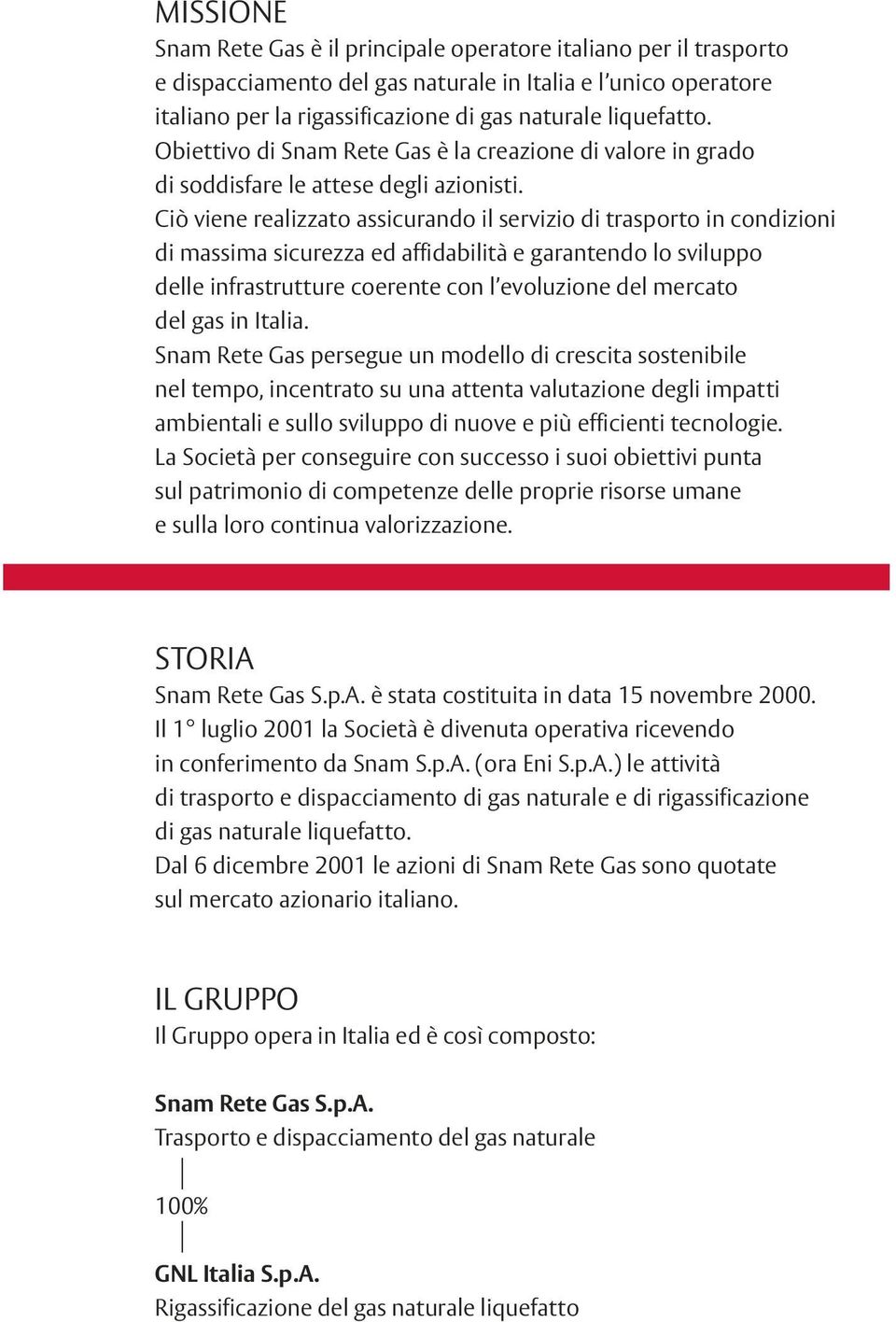 MISSIONE
Snam Rete Gas è il principale operatore italiano per il trasporto e dispacciamento del gas naturale in Italia e l'unico operatore italiano per la rigassificazione di gas naturale liquefatto. Obiettivo di Snam Rete Gas è la creazione di valore in grado di soddisfare le attese degli azionisti.
Ciò viene realizzato assicurando il servizio di trasporto in condizioni di massima sicurezza ed affidabilità e garantendo lo sviluppo delle infrastrutture coerente con l'evoluzione del mercato del gas in Italia.
Snam Rete Gas persegue un modello di crescita sostenibile nel tempo, incentrato su una attenta valutazione degli impatti ambientali e sullo sviluppo di nuove e più efficienti tecnologie.
La Società per conseguire con successo i suoi obiettivi punta sul patrimonio di competenze delle proprie risorse umane e sulla loro continua valorizzazione.

STORIA
Snam Rete Gas S.p.A. è stata costituita in data 15 novembre 2000.
Il 1° luglio 2001 la Società è divenuta operativa ricevendo in conferimento da Snam S.p.A. (ora Eni S.p.A.) le attività di trasporto e dispacciamento di gas naturale e di rigassificazione di gas naturale liquefatto.
Dal 6 dicembre 2001 le azioni di Snam Rete Gas sono quotate sul mercato azionario italiano.

IL GRUPPO
Il Gruppo opera in Italia ed è così composto:

Snam Rete Gas S.p.A.
Trasporto e dispacciamento del gas naturale

100%

GNL Italia S.p.A.
Rigassificazione del gas naturale liquefatto